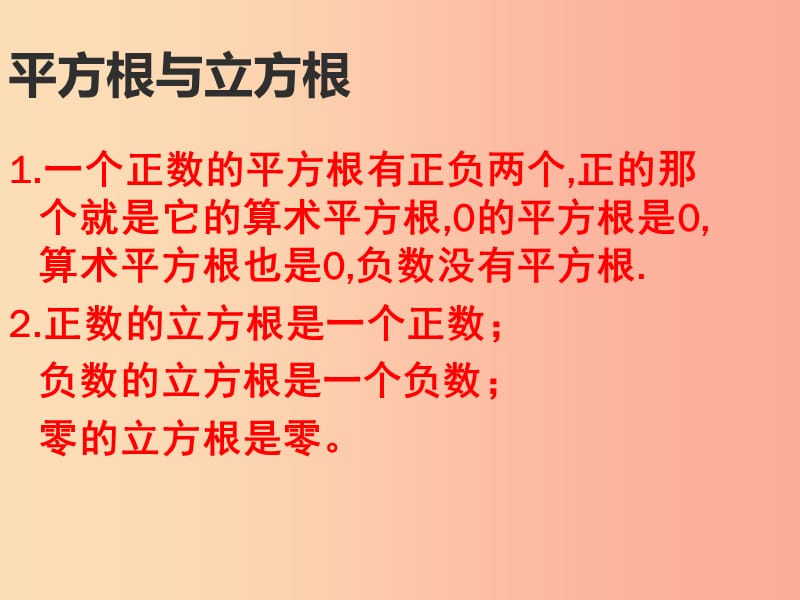 平方根与立方根

1.一个正数的平方根有正负两个,正的那个就是它的算术平方根,0的平方根是0,算术平方根也是0,负数没有平方根.

2.正数的立方根是一个正数；
负数的立方根是一个负数；
零的立方根是零。